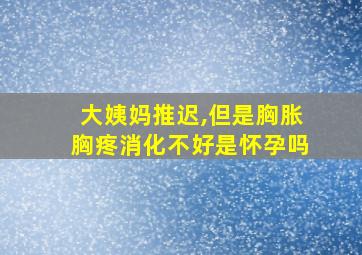 大姨妈推迟,但是胸胀胸疼消化不好是怀孕吗